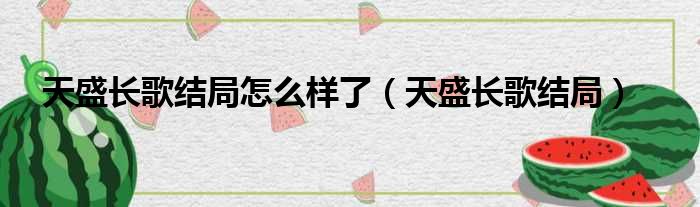 天盛长歌结局怎么样了（天盛长歌结局）